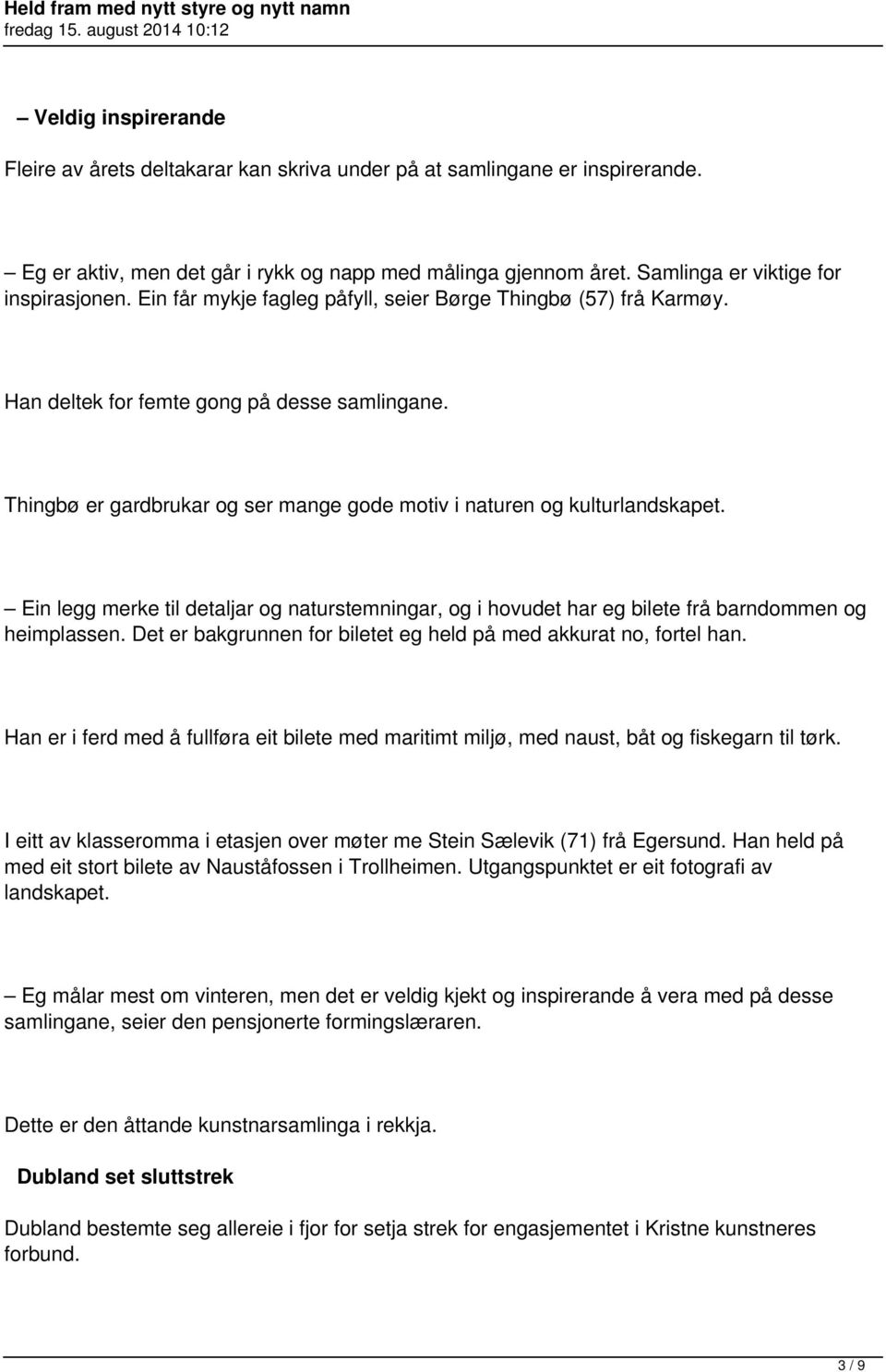 Held fram med nytt styre og nytt namn
fredag 15. august 2014 10:12

– Veldig inspirerande

Fleire av årets deltakarar kan skriva under på at samlingane er inspirerande.

– Eg er aktiv, men det går i rykk og napp med målinga gjennom året. Samlinga er viktige for inspirasjonen. Ein får mykje fagleg påfyll, seier Børge Thingbø (57) frå Karmøy.

Han deltek for femte gong på desse samlingane.

Thingbø er gardbrukar og ser mange gode motiv i naturen og kulturlandskapet.

– Ein legg merke til detaljar og naturstemningar, og i hovudet har eg bilete frå barndommen og heimplassen. Det er bakgrunnen for biletet eg held på med akkurat no, fortel han.

Han er i ferd med å fullføra eit bilete med maritimt miljø, med naust, båt og fiskegarn til tørk.

I eitt av klasseromma i etasjen over møter me Stein Sælevik (71) frå Egersund. Han held på med eit stort bilete av Nauståfossen i Trollheimen. Utgangspunktet er eit fotografi av landskapet.

– Eg målar mest om vinteren, men det er veldig kjekt og inspirerande å vera med på desse samlingane, seier den pensjonerte formingslæraren.

Dette er den åttande kunstnarsamlinga i rekkja.

Dubland set sluttstrek

Dubland bestemte seg allereie i fjor for setja strek for engasjementet i Kristne kunstneres forbund.

3 / 9